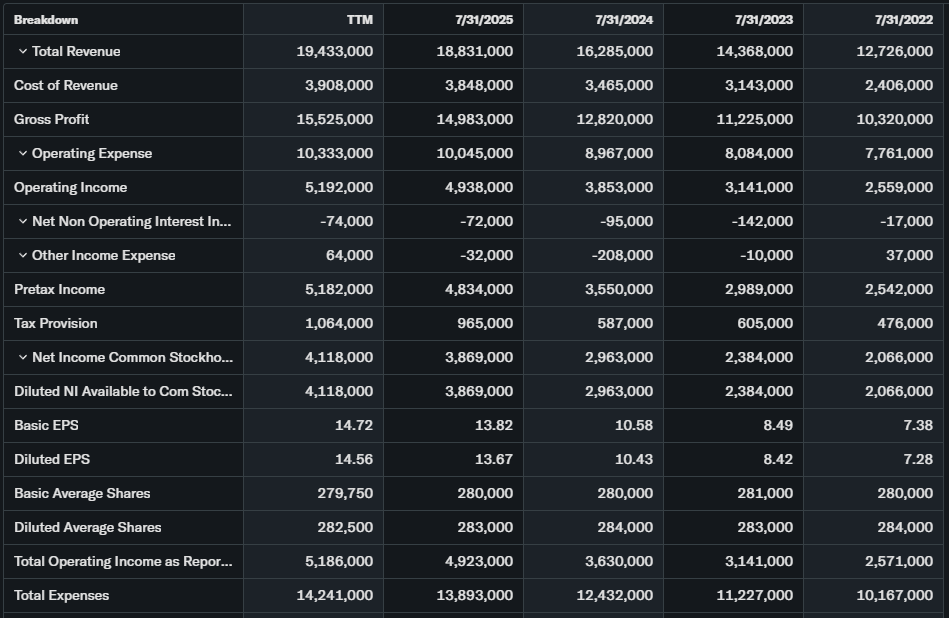 | Breakdown | TTM | 7/31/2025 | 7/31/2024 | 7/31/2023 | 7/31/2022 |
|---|---|---|---|---|---|
| Total Revenue | 19,433,000 | 18,831,000 | 16,285,000 | 14,368,000 | 12,726,000 |
| Cost of Revenue | 3,908,000 | 3,848,000 | 3,465,000 | 3,143,000 | 2,406,000 |
| Gross Profit | 15,525,000 | 14,983,000 | 12,820,000 | 11,225,000 | 10,320,000 |
| Operating Expense | 10,333,000 | 10,045,000 | 8,967,000 | 8,084,000 | 7,761,000 |
| Operating Income | 5,192,000 | 4,938,000 | 3,853,000 | 3,141,000 | 2,559,000 |
| Net Non Operating Interest In... | -74,000 | -72,000 | -95,000 | -142,000 | -17,000 |
| Other Income Expense | 64,000 | -32,000 | -208,000 | -10,000 | 37,000 |
| Pretax Income | 5,182,000 | 4,834,000 | 3,550,000 | 2,989,000 | 2,542,000 |
| Tax Provision | 1,064,000 | 965,000 | 587,000 | 605,000 | 476,000 |
| Net Income Common Stockho... | 4,118,000 | 3,869,000 | 2,963,000 | 2,384,000 | 2,066,000 |
| Diluted NI Available to Com Stoc... | 4,118,000 | 3,869,000 | 2,963,000 | 2,384,000 | 2,066,000 |
| Basic EPS | 14.72 | 13.82 | 10.58 | 8.49 | 7.38 |
| Diluted EPS | 14.56 | 13.67 | 10.43 | 8.42 | 7.28 |
| Basic Average Shares | 279,750 | 280,000 | 280,000 | 281,000 | 280,000 |
| Diluted Average Shares | 282,500 | 283,000 | 284,000 | 283,000 | 284,000 |
| Total Operating Income as Repor... | 5,186,000 | 4,923,000 | 3,630,000 | 3,141,000 | 2,571,000 |
| Total Expenses | 14,241,000 | 13,893,000 | 12,432,000 | 11,227,000 | 10,167,000 |